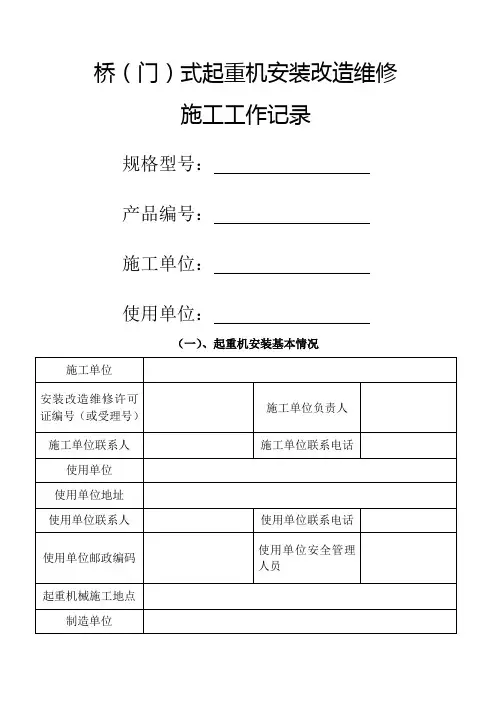 桥（门）式起重机安装改造维修

施工工作记录

规格型号：

产品编号：

施工单位：

使用单位：

（一）、起重机安装基本情况

| 施工单位 | | | |
|---|---|---|---|
| 安装改造维修许可证编号（或受理号） | | 施工单位负责人 | |
| 施工单位联系人 | | 施工单位联系电话 | |
| 使用单位 | | | |
| 使用单位地址 | | | |
| 使用单位联系人 | | 使用单位联系电话 | |
| 使用单位邮政编码 | | 使用单位安全管理人员 | |
| 起重机械施工地点 | | | |
| 制造单位 | | | |